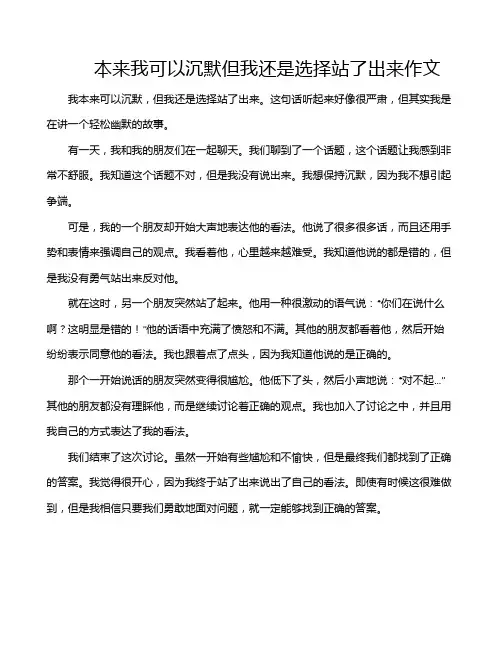 本来我可以沉默但我还是选择站了出来作文

我本来可以沉默，但我还是选择站了出来。这句话听起来好像很严肃，但其实我是在讲一个轻松幽默的故事。

有一天，我和我的朋友们在一起聊天。我们聊到了一个话题，这个话题让我感到非常不舒服。我知道这个话题不对，但是我没有说出来。我想保持沉默，因为我不想引起争端。

可是，我的一个朋友却开始大声地表达他的看法。他说了很多很多话，而且还用手势和表情来强调自己的观点。我看着他，心里越来越难受。我知道他说的都是错的，但是我没有勇气站出来反对他。

就在这时，另一个朋友突然站了起来。他用一种很激动的语气说："你们在说什么啊？这明显是错的！"他的话语中充满了愤怒和不满。其他的朋友都看着他，然后开始纷纷表示同意他的看法。我也跟着点了点头，因为我知道他说的是正确的。

那个一开始说话的朋友突然变得很尴尬。他低下了头，然后小声地说："对不起..."其他的朋友都没有理睬他，而是继续讨论着正确的观点。我也加入了讨论之中，并且用我自己的方式表达了我的看法。

我们结束了这次讨论。虽然一开始有些尴尬和不愉快，但是最终我们都找到了正确的答案。我觉得很开心，因为我终于站了出来说出了自己的看法。即使有时候这很难做到，但是我相信只要我们勇敢地面对问题，就一定能够找到正确的答案。